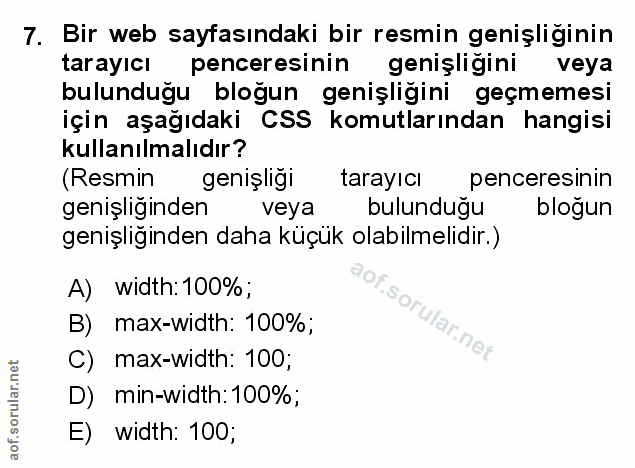 7. Bir web sayfasındaki bir resmin genişliğinin tarayıcı penceresinin genişliğini veya bulunduğu bloğun genişliğini geçmemesi için aşağıdaki CSS komutlarından hangisi kullanılmalıdır?
(Resmin genişliği tarayıcı penceresinin genişliğinden veya bulunduğu bloğun genişliğinden daha küçük olabilmelidir.)

A) width:100%;
B) max-width: 100%;
C) max-width: 100;
D) min-width:100%;
E) width: 100;

aof.sorular.net